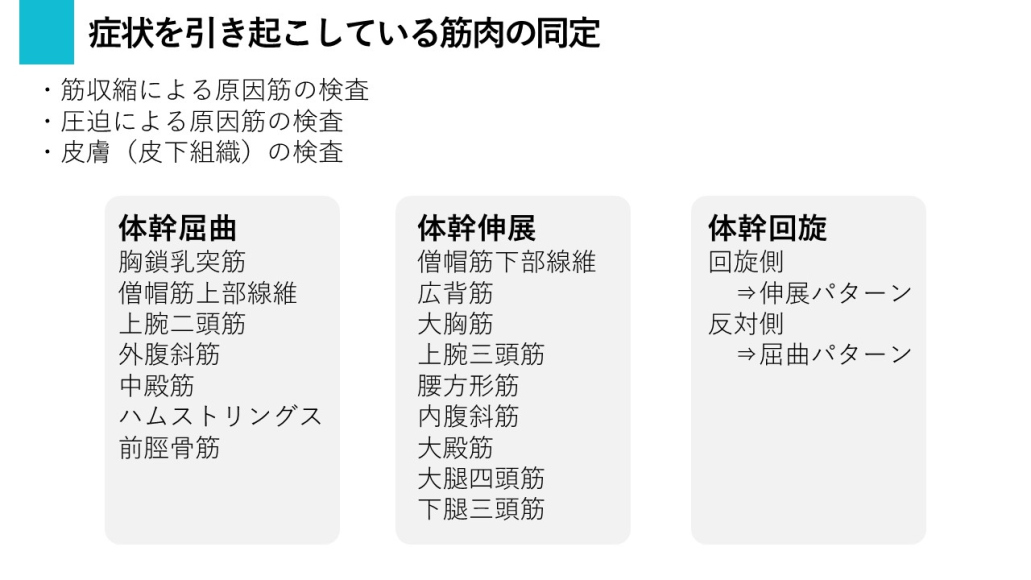 症状を引き起こしている筋肉の同定

・筋収縮による原因筋の検査
・圧迫による原因筋の検査
・皮膚（皮下組織）の検査

体幹屈曲
胸鎖乳突筋
僧帽筋上部線維
上腕二頭筋
外腹斜筋
中殿筋
ハムストリングス
前脛骨筋

体幹伸展
僧帽筋下部線維
広背筋
大胸筋
上腕三頭筋
腰方形筋
内腹斜筋
大殿筋
大腿四頭筋
下腿三頭筋

体幹回旋
回旋側
⇒伸展パターン
反対側
⇒屈曲パターン